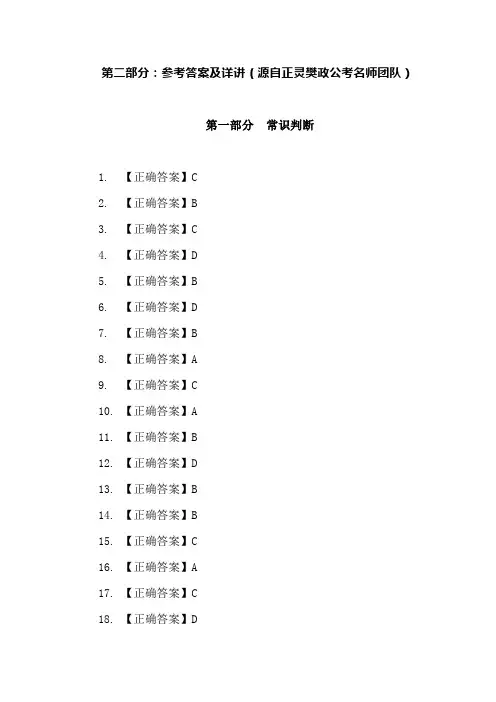 第二部分：参考答案及详讲（源自正灵樊政公考名师团队）

第一部分　常识判断

1. 【正确答案】C

2. 【正确答案】B

3. 【正确答案】C

4. 【正确答案】D

5. 【正确答案】B

6. 【正确答案】D

7. 【正确答案】B

8. 【正确答案】A

9. 【正确答案】C

10. 【正确答案】A

11. 【正确答案】B

12. 【正确答案】D

13. 【正确答案】B

14. 【正确答案】B

15. 【正确答案】C

16. 【正确答案】A

17. 【正确答案】C

18. 【正确答案】D